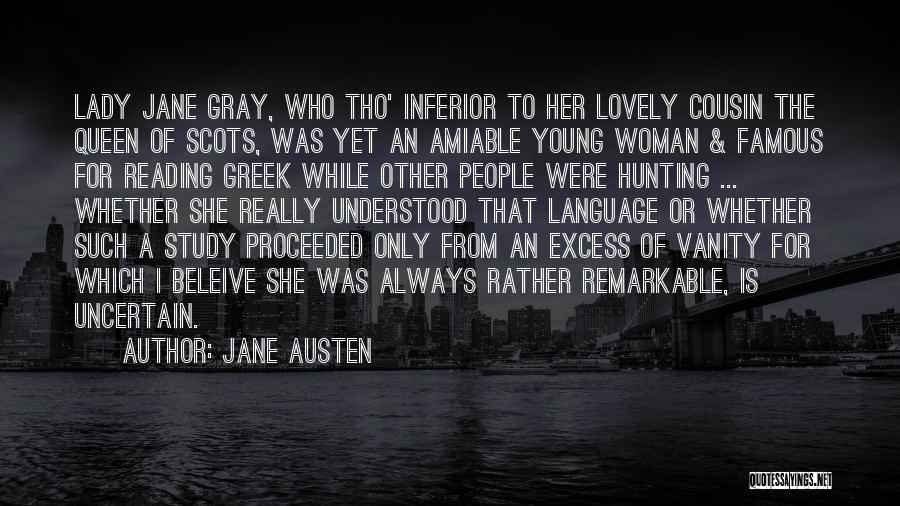 LADY JANE GRAY, WHO THO' INFERIOR TO HER LOVELY COUSIN THE QUEEN OF SCOTS, WAS YET AN AMIABLE YOUNG WOMAN & FAMOUS FOR READING GREEK WHILE OTHER PEOPLE WERE HUNTING ... WHETHER SHE REALLY UNDERSTOOD THAT LANGUAGE OR WHETHER SUCH A STUDY PROCEEDED ONLY FROM AN EXCESS OF VANITY FOR WHICH I BELEIVE SHE WAS ALWAYS RATHER REMARKABLE, IS UNCERTAIN.

AUTHOR: JANE AUSTEN

QUOTESSAYINGS.NET